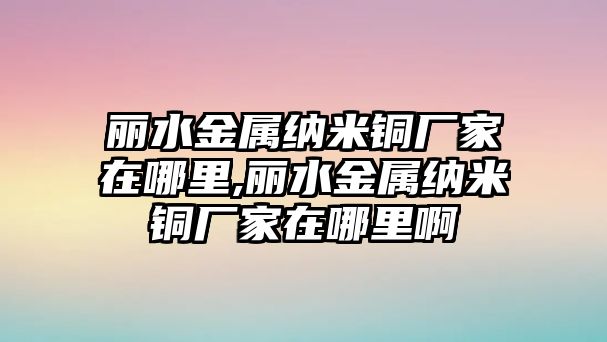 丽水金属纳米铜厂家在哪里,丽水金属纳米铜厂家在哪里啊